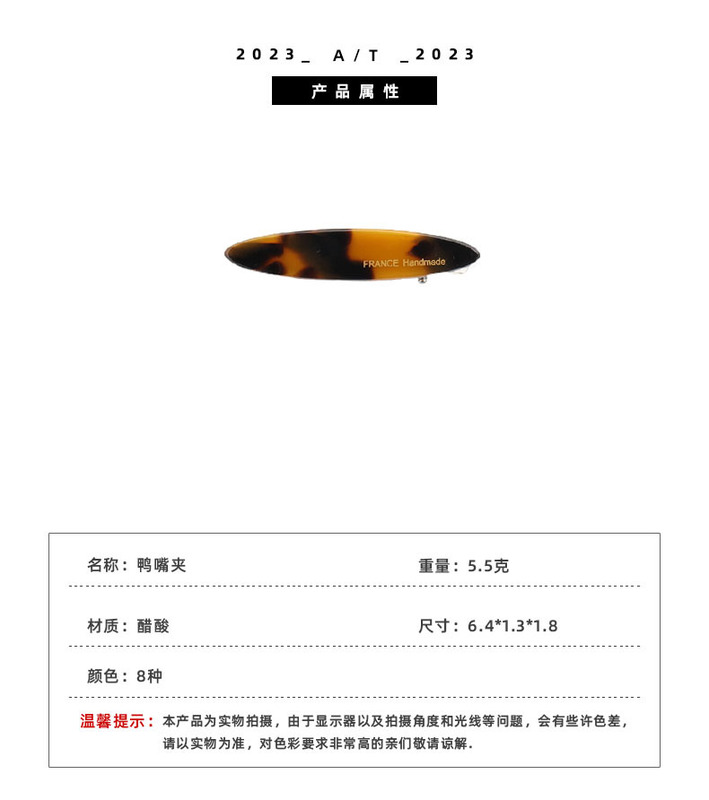 2023_ A/T _2023

产品属性

FRANCE Handmade

名称：鸭嘴夹

重量：5.5克

材质：醋酸

尺寸：6.4*1.3*1.8

颜色：8种

温馨提示：本产品为实物拍摄，由于显示器以及拍摄角度和光线等问题，会有些许色差，请以实物为准，对色彩要求非常高的亲们敬请谅解.